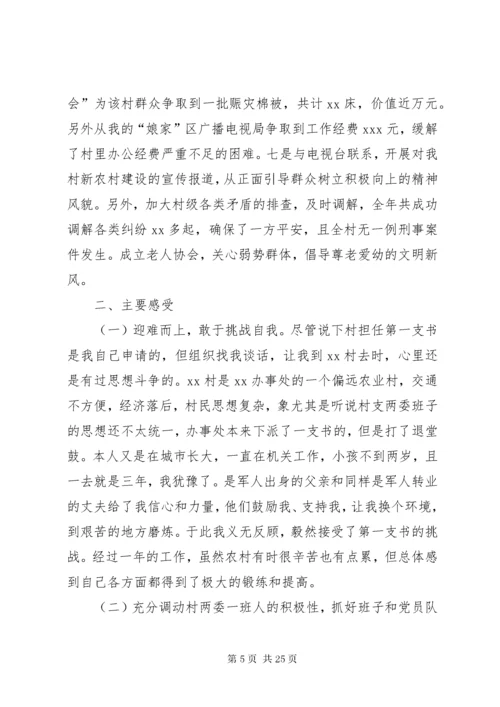 会”为该村群众争取到一批赈灾棉被，共计 xx 床，价值近万元。另外从我的“娘家”区广播电视局争取到工作经费 xxx 元，缓解了村里办公经费严重不足的困难。七是与电视台联系，开展对我村新农村建设的宣传报道，从正面引导群众树立积极向上的精神风貌。另外，加大村级各类矛盾的排查，及时调解，全年共成功调解各类纠纷 xx 多起，确保了一方平安，且全村无一例刑事案件发生。成立老人协会，关心弱势群体，倡导尊老爱幼的文明新风。

二、主要感受

（一）迎难而上，敢于挑战自我。尽管说下村担任第一支书是我自己申请的，但组织找我谈话，让我到 xx 村去时，心里还是有过思想斗争的。xx 村是 xx 办事处的一个偏远农业村，交通不方便，经济落后，村民思想复杂，象尤其是听说村支两委班子的思想还不太统一，办事处本来下派了一支书的，但是打了退堂鼓。本人又是在城市长大，一直在机关工作，小孩不到两岁，且一去就是三年，我犹豫了。是军人出身的父亲和同样是军人转业的丈夫给了我信心和力量，他们鼓励我、支持我，让我换个环境，到艰苦的地方磨炼。于此我义无反顾，毅然接受了第一支书的挑战。经过一年的工作，虽然农村有时很辛苦也有点累，但总体感到自己各方面都得到了极大的锻炼和提高。

（二）充分调动村两委一班人的积极性，抓好班子和党员队

第 5 页 共 25 页